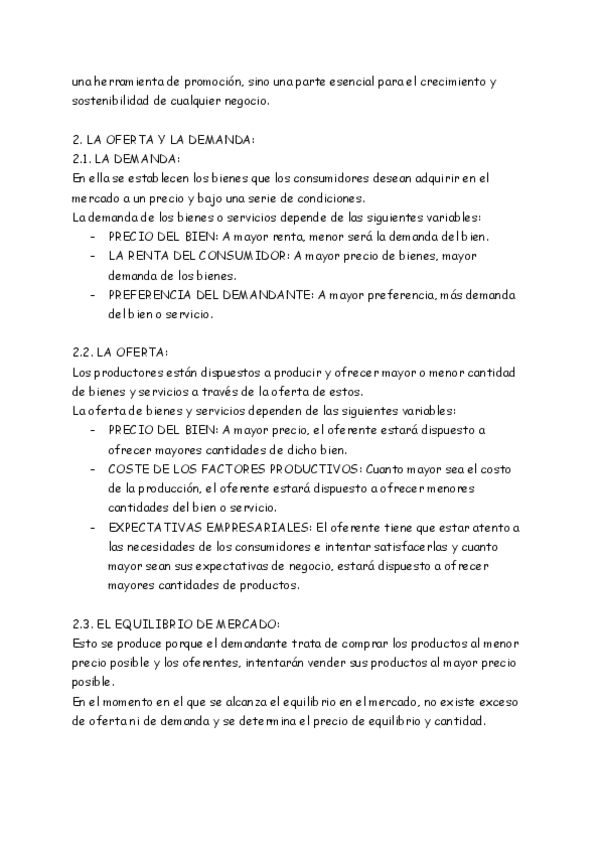 una herramienta de promoción, sino una parte esencial para el crecimiento y sostenibilidad de cualquier negocio.

2. LA OFERTA Y LA DEMANDA:
2.1. LA DEMANDA:
En ella se establecen los bienes que los consumidores desean adquirir en el mercado a un precio y bajo una serie de condiciones.
La demanda de los bienes o servicios depende de las siguientes variables:
- PRECIO DEL BIEN: A mayor renta, menor será la demanda del bien.
- LA RENTA DEL CONSUMIDOR: A mayor precio de bienes, mayor demanda de los bienes.
- PREFERENCIA DEL DEMANDANTE: A mayor preferencia, más demanda del bien o servicio.

2.2. LA OFERTA:
Los productores están dispuestos a producir y ofrecer mayor o menor cantidad de bienes y servicios a través de la oferta de estos.
La oferta de bienes y servicios dependen de las siguientes variables:
- PRECIO DEL BIEN: A mayor precio, el oferente estará dispuesto a ofrecer mayores cantidades de dicho bien.
- COSTE DE LOS FACTORES PRODUCTIVOS: Cuanto mayor sea el costo de la producción, el oferente estará dispuesto a ofrecer menores cantidades del bien o servicio.
- EXPECTATIVAS EMPRESARIALES: El oferente tiene que estar atento a las necesidades de los consumidores e intentar satisfacerlas y cuanto mayor sean sus expectativas de negocio, estará dispuesto a ofrecer mayores cantidades de productos.

2.3. EL EQUILIBRIO DE MERCADO:
Esto se produce porque el demandante trata de comprar los productos al menor precio posible y los oferentes, intentarán vender sus productos al mayor precio posible.
En el momento en el que se alcanza el equilibrio en el mercado, no existe exceso de oferta ni de demanda y se determina el precio de equilibrio y cantidad.